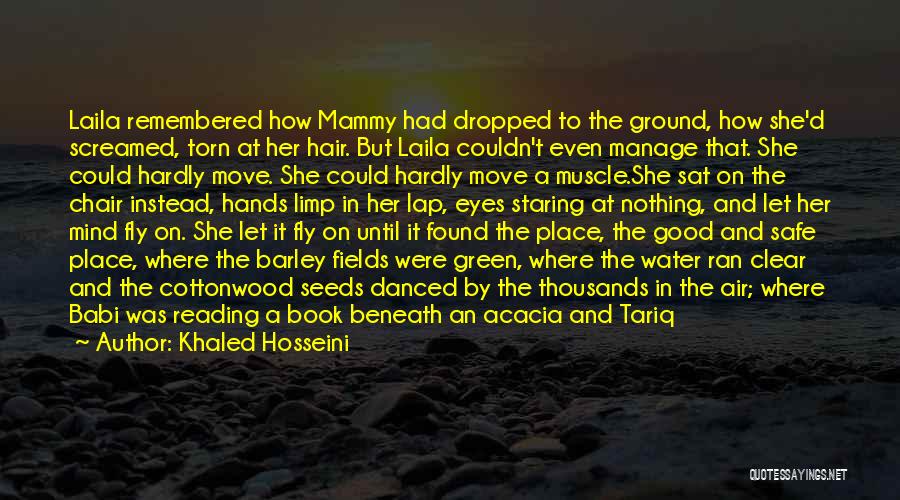 Laila remembered how Mammy had dropped to the ground, how she'd screamed, torn at her hair. But Laila couldn't even manage that. She could hardly move. She could hardly move a muscle.She sat on the chair instead, hands limp in her lap, eyes staring at nothing, and let her mind fly on. She let it fly on until it found the place, the good and safe place, where the barley fields were green, where the water ran clear and the cottonwood seeds danced by the thousands in the air; where Babi was reading a book beneath an acacia and Tariq

Author: Khaled Hosseini

QUOTESSAYINGS.NET